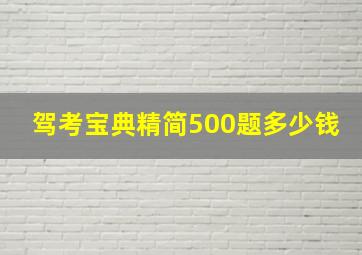 驾考宝典精简500题多少钱